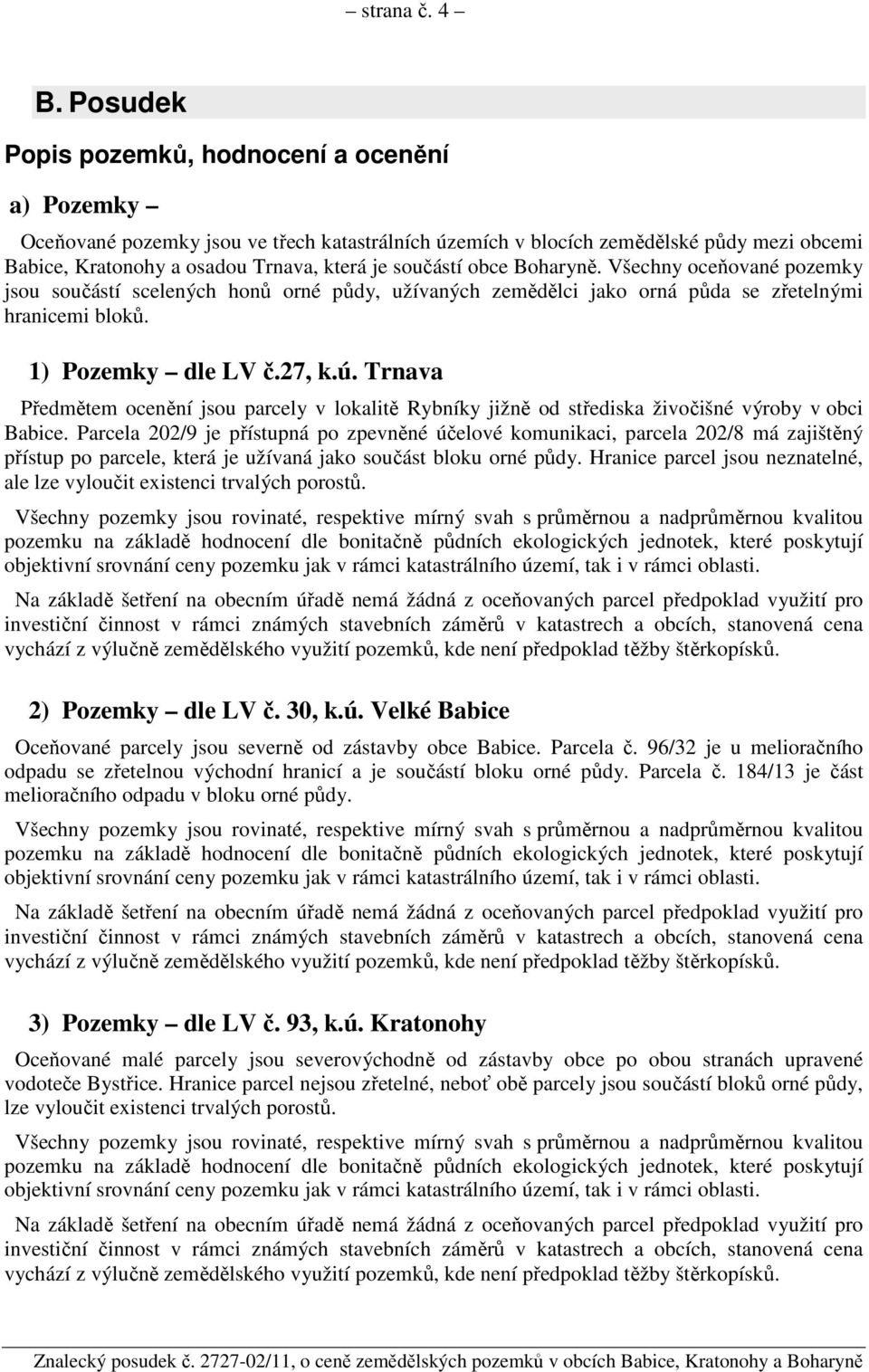 – strana č. 4 –

B. Posudek

Popis pozemků, hodnocení a ocenění

a) Pozemky –

Oceňované pozemky jsou ve třech katastrálních územích v blocích zemědělské půdy mezi obcemi Babice, Kratonohy a osadou Trnava, která je součástí obce Boharyně. Všechny oceňované pozemky jsou součástí scelených honů orné půdy, užívaných zemědělci jako orná půda se zřetelnými hranicemi bloků.

1) Pozemky – dle LV č.27, k.ú. Trnava

Předmětem ocenění jsou parcely v lokalitě Rybníky jižně od střediska živočišné výroby v obci Babice. Parcela 202/9 je přístupná po zpevněné účelové komunikaci, parcela 202/8 má zajištěný přístup po parcele, která je užívaná jako součást bloku orné půdy. Hranice parcel jsou neznatelné, ale lze vyloučit existenci trvalých porostů.

Všechny pozemky jsou rovinaté, respektive mírný svah s průměrnou a nadprůměrnou kvalitou pozemku na základě hodnocení dle bonitačně půdních ekologických jednotek, které poskytují objektivní srovnání ceny pozemku jak v rámci katastrálního území, tak i v rámci oblasti.

Na základě šetření na obecním úřadě nemá žádná z oceňovaných parcel předpoklad využití pro investiční činnost v rámci známých stavebních záměrů v katastrech a obcích, stanovená cena vychází z výlučně zemědělského využití pozemků, kde není předpoklad těžby štěrkopísků.

2) Pozemky – dle LV č. 30, k.ú. Velké Babice

Oceňované parcely jsou severně od zástavby obce Babice. Parcela č. 96/32 je u melioračního odpadu se zřetelnou východní hranicí a je součástí bloku orné půdy. Parcela č. 184/13 je část melioračního odpadu v bloku orné půdy.

Všechny pozemky jsou rovinaté, respektive mírný svah s průměrnou a nadprůměrnou kvalitou pozemku na základě hodnocení dle bonitačně půdních ekologických jednotek, které poskytují objektivní srovnání ceny pozemku jak v rámci katastrálního území, tak i v rámci oblasti.

Na základě šetření na obecním úřadě nemá žádná z oceňovaných parcel předpoklad využití pro investiční činnost v rámci známých stavebních záměrů v katastrech a obcích, stanovená cena vychází z výlučně zemědělského využití pozemků, kde není předpoklad těžby štěrkopísků.

3) Pozemky – dle LV č. 93, k.ú. Kratonohy

Oceňované malé parcely jsou severovýchodně od zástavby obce po obou stranách upravené vodoteče Bystřice. Hranice parcel nejsou zřetelné, neboť obě parcely jsou součástí bloků orné půdy, lze vyloučit existenci trvalých porostů.

Všechny pozemky jsou rovinaté, respektive mírný svah s průměrnou a nadprůměrnou kvalitou pozemku na základě hodnocení dle bonitačně půdních ekologických jednotek, které poskytují objektivní srovnání ceny pozemku jak v rámci katastrálního území, tak i v rámci oblasti.

Na základě šetření na obecním úřadě nemá žádná z oceňovaných parcel předpoklad využití pro investiční činnost v rámci známých stavebních záměrů v katastrech a obcích, stanovená cena vychází z výlučně zemědělského využití pozemků, kde není předpoklad těžby štěrkopísků.

Znalecký posudek č. 2727-02/11, o ceně zemědělských pozemků v obcích Babice, Kratonohy a Boharyně